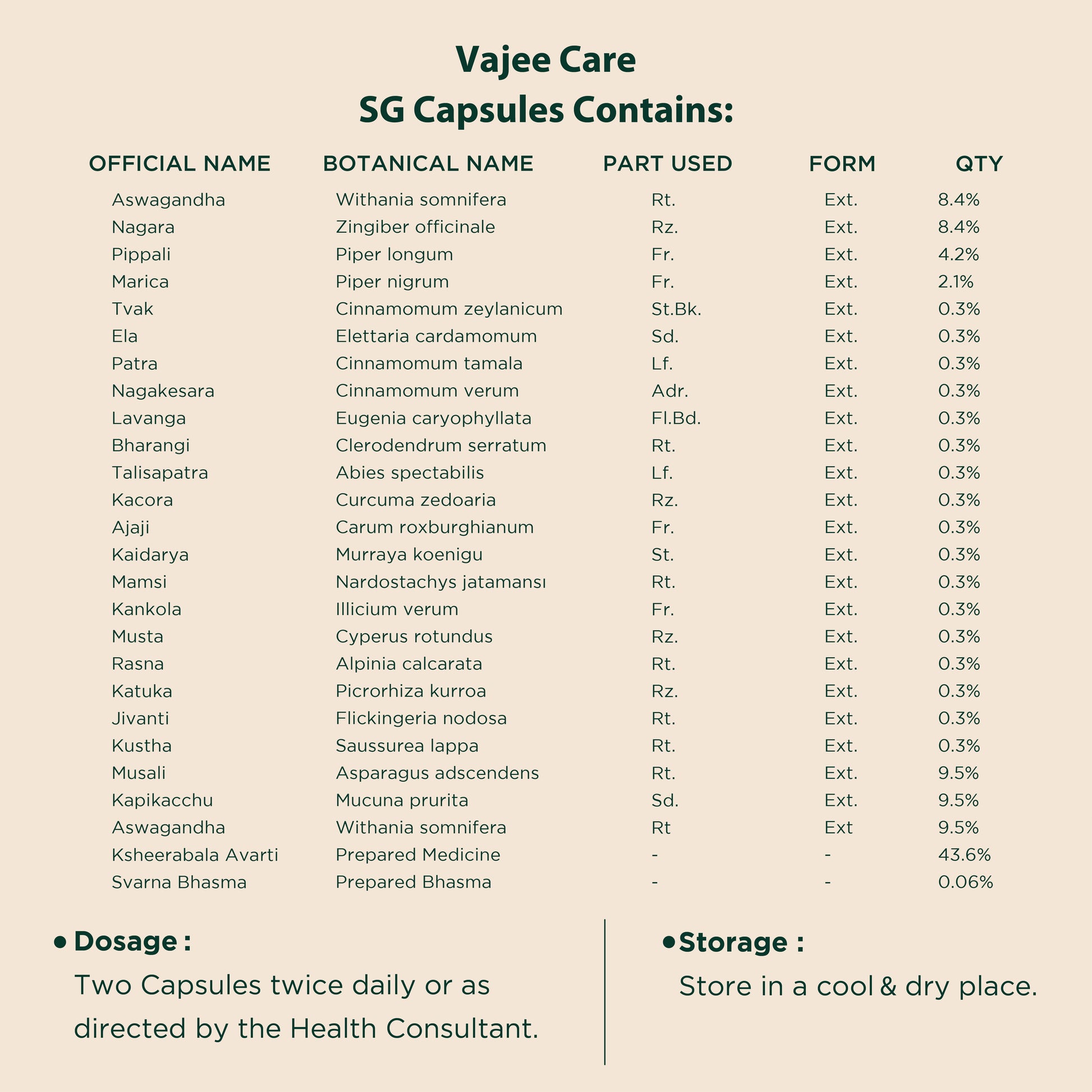 Vajee Care
SG Capsules Contains:

| OFFICIAL NAME | BOTANICAL NAME | PART USED | FORM | QTY |
|---|---|---|---|---|
| Aswagandha | Withania somnifera | Rt. | Ext. | 8.4% |
| Nagara | Zingiber officinale | Rz. | Ext. | 8.4% |
| Pippali | Piper longum | Fr. | Ext. | 4.2% |
| Marica | Piper nigrum | Fr. | Ext. | 2.1% |
| Tvak | Cinnamomum zeylanicum | St.Bk. | Ext. | 0.3% |
| Ela | Elettaria cardamomum | Sd. | Ext. | 0.3% |
| Patra | Cinnamomum tamala | Lf. | Ext. | 0.3% |
| Nagakesara | Cinnamomum verum | Adr. | Ext. | 0.3% |
| Lavanga | Eugenia caryophyllata | Fl.Bd. | Ext. | 0.3% |
| Bharangi | Clerodendrum serratum | Rt. | Ext. | 0.3% |
| Talisapatra | Abies spectabilis | Lf. | Ext. | 0.3% |
| Kacora | Curcuma zedoaria | Rz. | Ext. | 0.3% |
| Ajaji | Carum roxburghianum | Fr. | Ext. | 0.3% |
| Kaidarya | Murraya koenigu | St. | Ext. | 0.3% |
| Mamsi | Nardostachys jatamansı | Rt. | Ext. | 0.3% |
| Kankola | Illicium verum | Fr. | Ext. | 0.3% |
| Musta | Cyperus rotundus | Rz. | Ext. | 0.3% |
| Rasna | Alpinia calcarata | Rt. | Ext. | 0.3% |
| Katuka | Picrorhiza kurroa | Rz. | Ext. | 0.3% |
| Jivanti | Flickingeria nodosa | Rt. | Ext. | 0.3% |
| Kustha | Saussurea lappa | Rt. | Ext. | 0.3% |
| Musali | Asparagus adscendens | Rt. | Ext. | 9.5% |
| Kapikacchu | Mucuna prurita | Sd. | Ext. | 9.5% |
| Aswagandha | Withania somnifera | Rt | Ext | 9.5% |
| Ksheerabala Avarti | Prepared Medicine | - | - | 43.6% |
| Svarna Bhasma | Prepared Bhasma | - | - | 0.06% |

• Dosage :
Two Capsules twice daily or as directed by the Health Consultant.

• Storage :
Store in a cool & dry place.